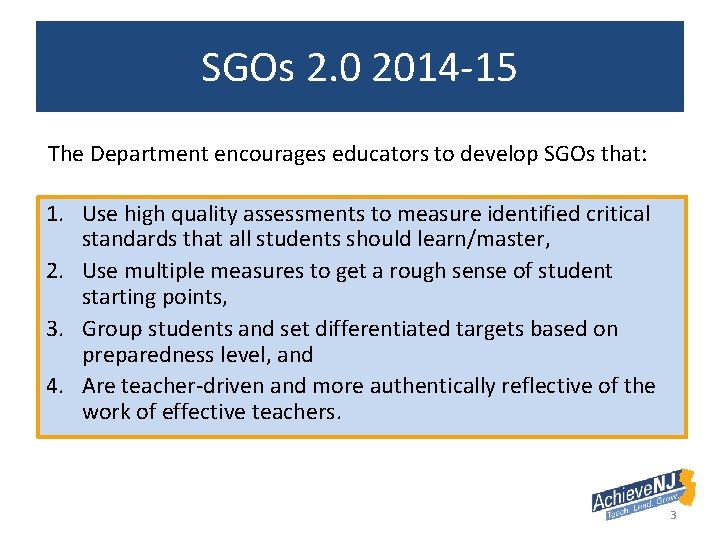 SGOs 2.0 2014-15

The Department encourages educators to develop SGOs that:

1. Use high quality assessments to measure identified critical standards that all students should learn/master,
2. Use multiple measures to get a rough sense of student starting points,
3. Group students and set differentiated targets based on preparedness level, and
4. Are teacher-driven and more authentically reflective of the work of effective teachers.

AchieveNJ
Teach. Lead. Grow.

3